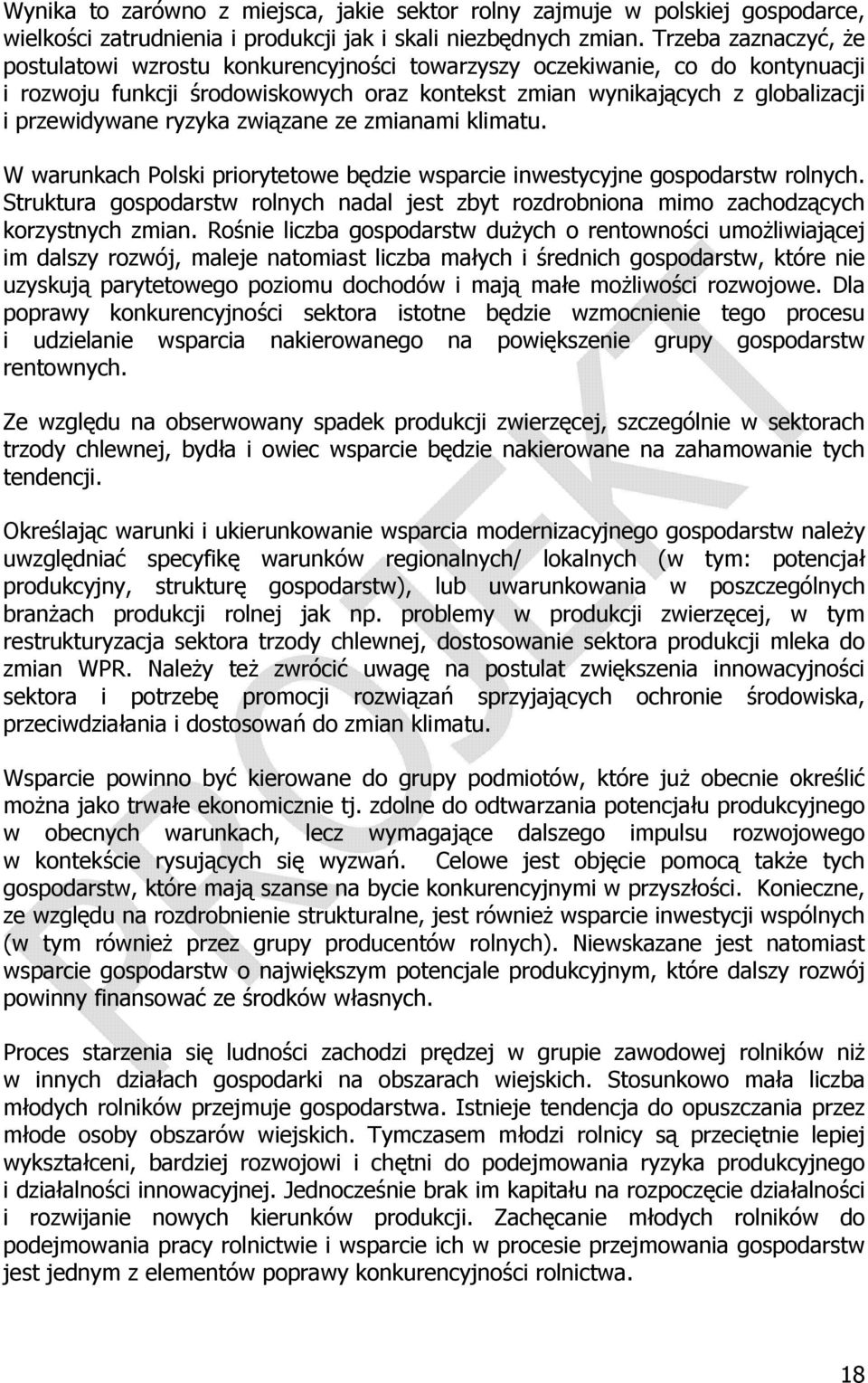 Wynika to zarówno z miejsca, jakie sektor rolny zajmuje w polskiej gospodarce, wielkości zatrudnienia i produkcji jak i skali niezbędnych zmian. Trzeba zaznaczyć, że postulatowi wzrostu konkurencyjności towarzyszy oczekiwanie, co do kontynuacji i rozwoju funkcji środowiskowych oraz kontekst zmian wynikających z globalizacji i przewidywane ryzyka związane ze zmianami klimatu.

W warunkach Polski priorytetowe będzie wsparcie inwestycyjne gospodarstw rolnych. Struktura gospodarstw rolnych nadal jest zbyt rozdrobniona mimo zachodzących korzystnych zmian. Rośnie liczba gospodarstw dużych o rentowności umożliwiającej im dalszy rozwój, maleje natomiast liczba małych i średnich gospodarstw, które nie uzyskują parytetowego poziomu dochodów i mają małe możliwości rozwojowe. Dla poprawy konkurencyjności sektora istotne będzie wzmocnienie tego procesu i udzielanie wsparcia nakierowanego na powiększenie grupy gospodarstw rentownych.

Ze względu na obserwowany spadek produkcji zwierzęcej, szczególnie w sektorach trzody chlewnej, bydła i owiec wsparcie będzie nakierowane na zahamowanie tych tendencji.

Określając warunki i ukierunkowanie wsparcia modernizacyjnego gospodarstw należy uwzględniać specyfikę warunków regionalnych/ lokalnych (w tym: potencjał produkcyjny, strukturę gospodarstw), lub uwarunkowania w poszczególnych branżach produkcji rolnej jak np. problemy w produkcji zwierzęcej, w tym restrukturyzacja sektora trzody chlewnej, dostosowanie sektora produkcji mleka do zmian WPR. Należy też zwrócić uwagę na postulat zwiększenia innowacyjności sektora i potrzebę promocji rozwiązań sprzyjających ochronie środowiska, przeciwdziałania i dostosowań do zmian klimatu.

Wsparcie powinno być kierowane do grupy podmiotów, które już obecnie określić można jako trwałe ekonomicznie tj. zdolne do odtwarzania potencjału produkcyjnego w obecnych warunkach, lecz wymagające dalszego impulsu rozwojowego w kontekście rysujących się wyzwań. Celowe jest objęcie pomocą także tych gospodarstw, które mają szanse na bycie konkurencyjnymi w przyszłości. Konieczne, ze względu na rozdrobnienie strukturalne, jest również wsparcie inwestycji wspólnych (w tym również przez grupy producentów rolnych). Niewskazane jest natomiast wsparcie gospodarstw o największym potencjale produkcyjnym, które dalszy rozwój powinny finansować ze środków własnych.

Proces starzenia się ludności zachodzi prędzej w grupie zawodowej rolników niż w innych działach gospodarki na obszarach wiejskich. Stosunkowo mała liczba młodych rolników przejmuje gospodarstwa. Istnieje tendencja do opuszczania przez młode osoby obszarów wiejskich. Tymczasem młodzi rolnicy są przeciętnie lepiej wykształceni, bardziej rozwojowi i chętni do podejmowania ryzyka produkcyjnego i działalności innowacyjnej. Jednocześnie brak im kapitału na rozpoczęcie działalności i rozwijanie nowych kierunków produkcji. Zachęcanie młodych rolników do podejmowania pracy rolnictwie i wsparcie ich w procesie przejmowania gospodarstw jest jednym z elementów poprawy konkurencyjności rolnictwa.

PROJEKT

18